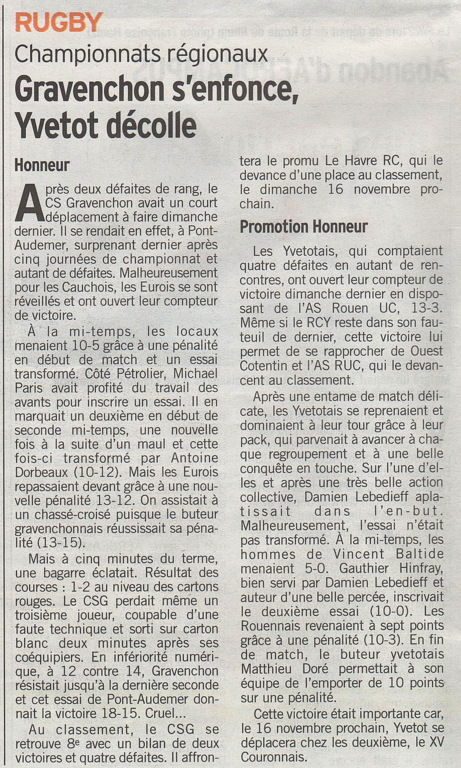 RUGBY

Championnats régionaux

Gravenchon s'enfonce, Yvetot décolle

Honneur

Après deux défaites de rang, le CS Gravenchon avait un court déplacement à faire dimanche dernier. Il se rendait en effet, à Pont-Audemer, surprenant dernier après cinq journées de championnat et autant de défaites. Malheureusement pour les Cauchois, les Eurois se sont réveillés et ont ouvert leur compteur de victoire.

À la mi-temps, les locaux menaient 10-5 grâce à une pénalité en début de match et un essai transformé. Côté Pétrolier, Michael Paris avait profité du travail des avants pour inscrire un essai. Il en marquait un deuxième en début de seconde mi-temps, une nouvelle fois à la suite d'un maul et cette fois-ci transformé par Antoine Dorbeaux (10-12). Mais les Eurois repassaient devant grâce à une nouvelle pénalité 13-12. On assistait à un chassé-croisé puisque le buteur gravenchonnais réussissait sa pénalité (13-15).

Mais à cinq minutes du terme, une bagarre éclatait. Résultat des courses : 1-2 au niveau des cartons rouges. Le CSG perdait même un troisième joueur, coupable d'une faute technique et sorti sur carton blanc deux minutes après ses coéquipiers. En infériorité numérique, à 12 contre 14, Gravenchon résistait jusqu'à la dernière seconde et cet essai de Pont-Audemer donnait la victoire 18-15. Cruel...

Au classement, le CSG se retrouve 8e avec un bilan de deux victoires et quatre défaites. Il affrontera le promu Le Havre RC, qui le devance d'une place au classement, le dimanche 16 novembre prochain.

Promotion Honneur

Les Yvetotais, qui comptaient quatre défaites en autant de rencontres, ont ouvert leur compteur de victoire dimanche dernier en disposant de l'AS Rouen UC, 13-3. Même si le RCY reste dans son fauteuil de dernier, cette victoire lui permet de se rapprocher de Ouest Cotentin et l'AS RUC, qui le devancent au classement.

Après une entame de match délicate, les Yvetotais se reprenaient et dominaient à leur tour grâce à leur pack, qui parvenait à avancer à chaque regroupement et à une belle conquête en touche. Sur l'une d'elles et après une très belle action collective, Damien Lebedieff aplatissait dans l'en-but. Malheureusement, l'essai n'était pas transformé. À la mi-temps, les hommes de Vincent Baltide menaient 5-0. Gauthier Hinfray, bien servi par Damien Lebedieff et auteur d'une belle percée, inscrivait le deuxième essai (10-0). Les Rouennais revenaient à sept points grâce à une pénalité (10-3). En fin de match, le buteur yvetotais Matthieu Doré permettait à son équipe de l'emporter de 10 points sur une pénalité.

Cette victoire était importante car, le 16 novembre prochain, Yvetot se déplacera chez les deuxième, le XV Couronnais.